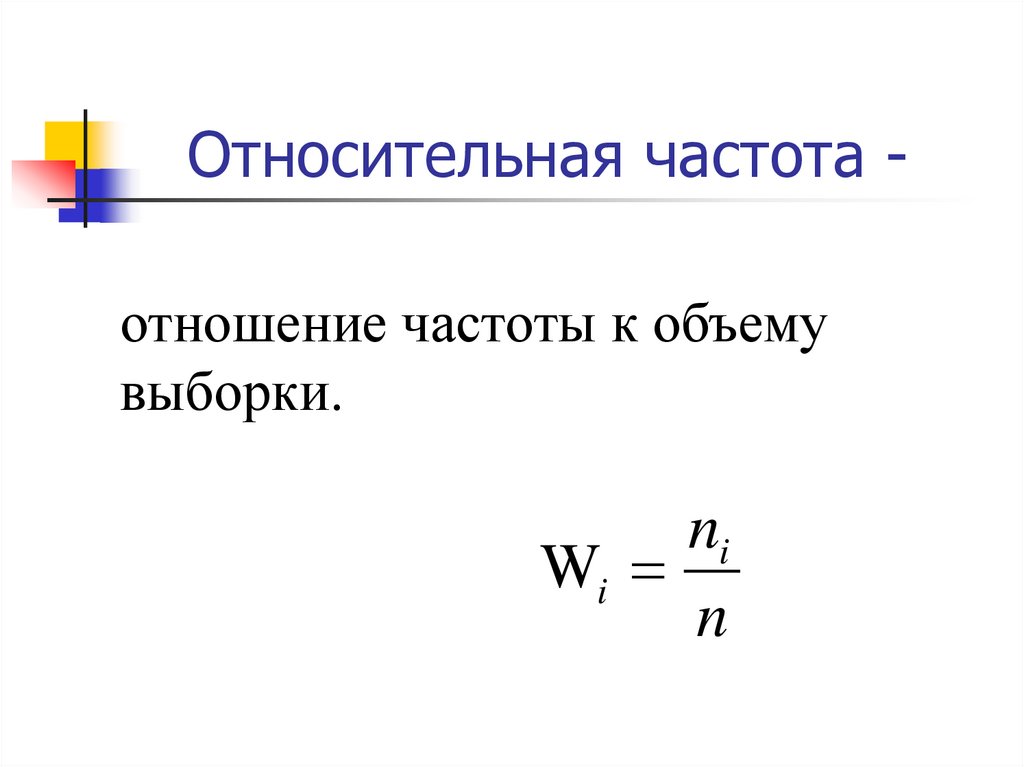 Относительная частота -

отношение частоты к объему выборки.

$W_i = \frac{n_i}{n}$